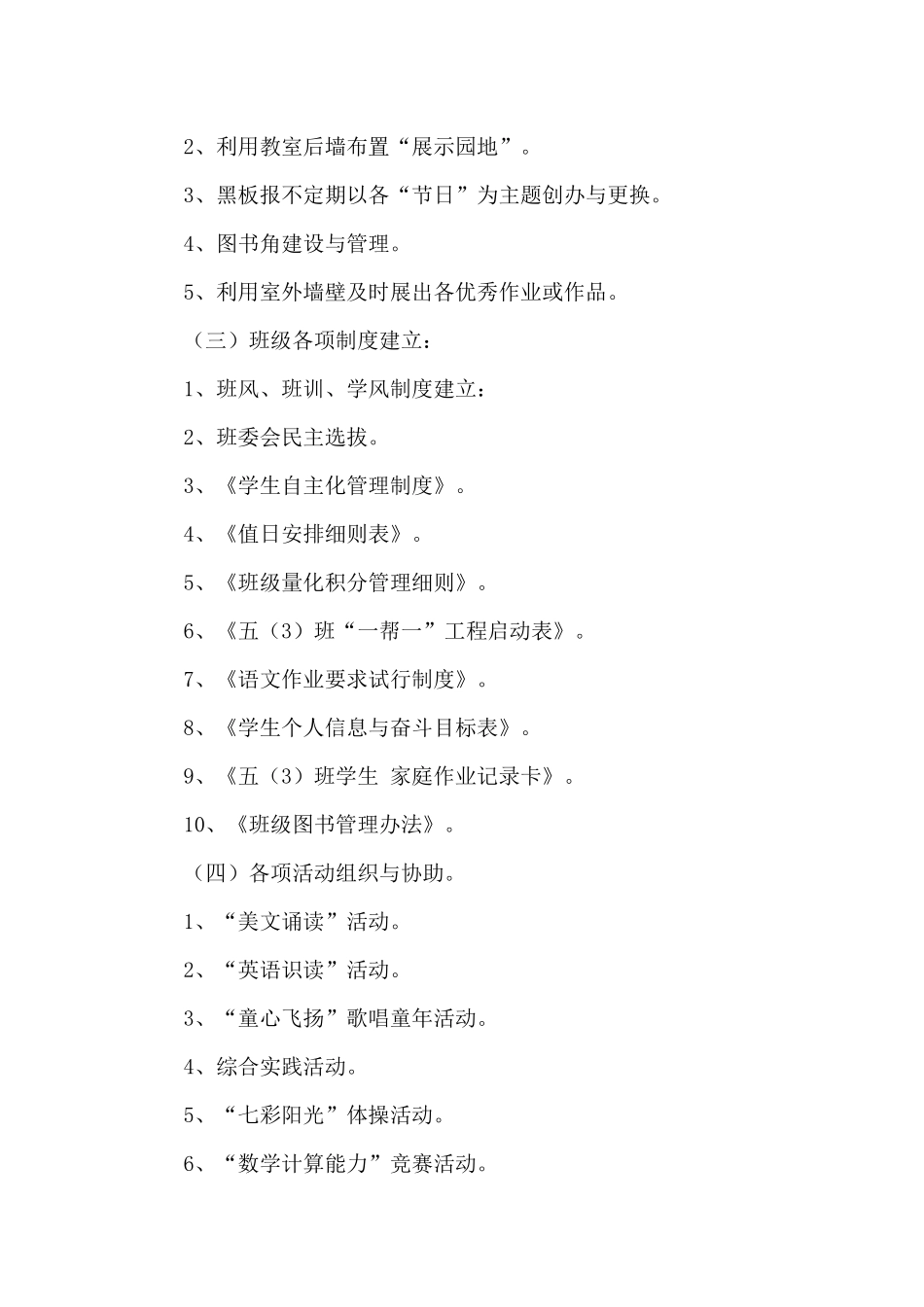 2、利用教室后墙布置“展示园地”。

3、黑板报不定期以各“节日”为主题创办与更换。

4、图书角建设与管理。

5、利用室外墙壁及时展出各优秀作业或作品。

（三）班级各项制度建立：

1、班风、班训、学风制度建立：

2、班委会民主选拔。

3、《学生自主化管理制度》。

4、《值日安排细则表》。

5、《班级量化积分管理细则》。

6、《五（3）班“一帮一”工程启动表》。

7、《语文作业要求试行制度》。

8、《学生个人信息与奋斗目标表》。

9、《五（3）班学生 家庭作业记录卡》。

10、《班级图书管理办法》。

（四）各项活动组织与协助。

1、“美文诵读”活动。

2、“英语识读”活动。

3、“童心飞扬”歌唱童年活动。

4、综合实践活动。

5、“七彩阳光”体操活动。

6、“数学计算能力”竞赛活动。